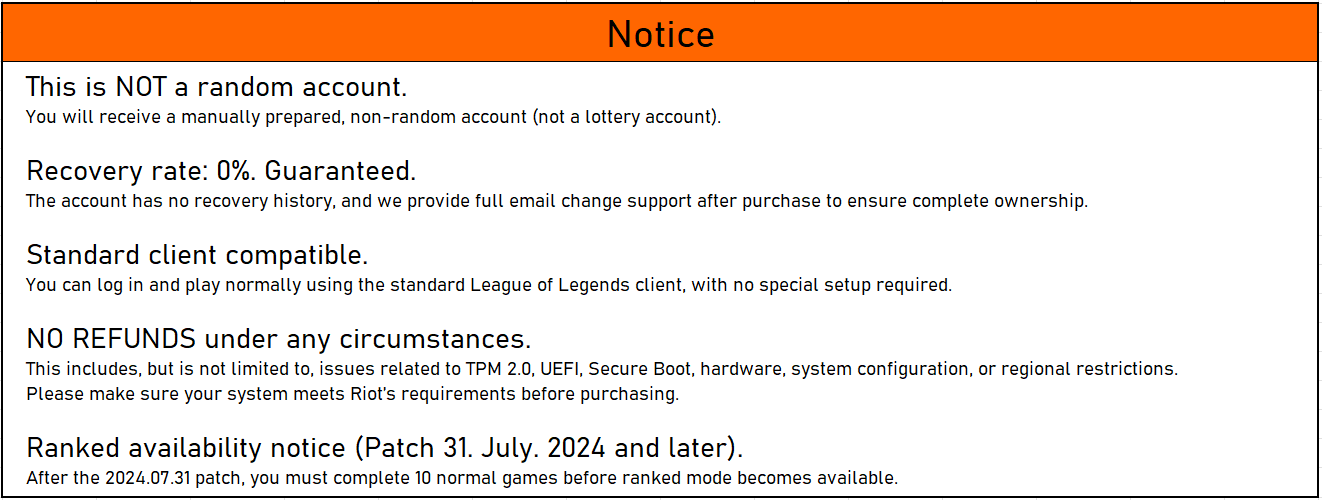 Notice

This is NOT a random account.
You will receive a manually prepared, non-random account (not a lottery account).

Recovery rate: 0%. Guaranteed.
The account has no recovery history, and we provide full email change support after purchase to ensure complete ownership.

Standard client compatible.
You can log in and play normally using the standard League of Legends client, with no special setup required.

NO REFUNDS under any circumstances.
This includes, but is not limited to, issues related to TPM 2.0, UEFI, Secure Boot, hardware, system configuration, or regional restrictions.
Please make sure your system meets Riot's requirements before purchasing.

Ranked availability notice (Patch 31. July. 2024 and later).
After the 2024.07.31 patch, you must complete 10 normal games before ranked mode becomes available.